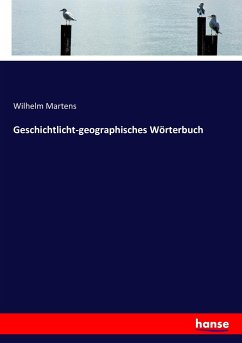 Wilhelm Martens

Geschichtlicht-geographisches Wörterbuch

hanse